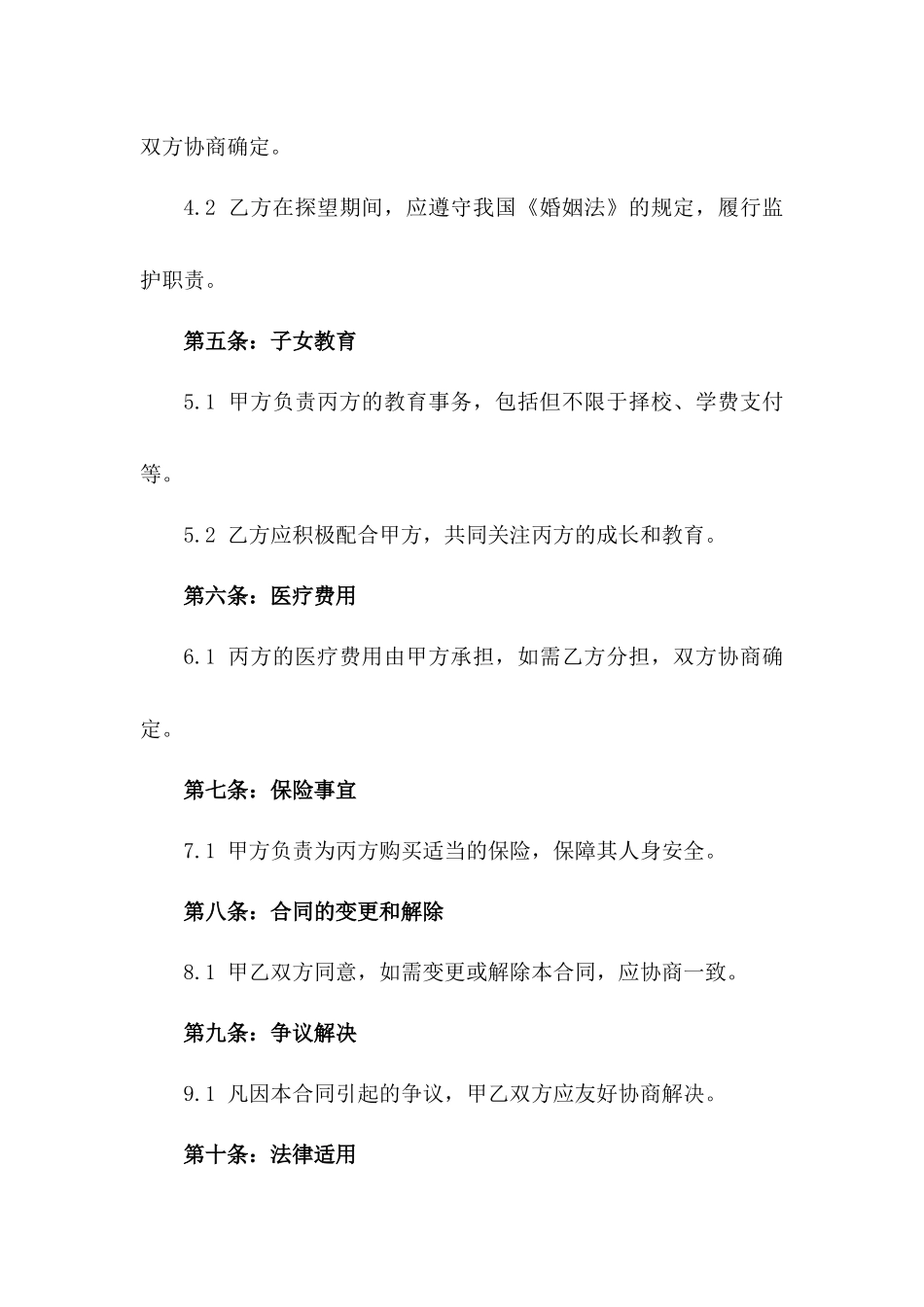 双方协商确定。

4.2 乙方在探望期间，应遵守我国《婚姻法》的规定，履行监护职责。

第五条：子女教育

5.1 甲方负责丙方的教育事务，包括但不限于择校、学费支付等。

5.2 乙方应积极配合甲方，共同关注丙方的成长和教育。

第六条：医疗费用

6.1 丙方的医疗费用由甲方承担，如需乙方分担，双方协商确定。

第七条：保险事宜

7.1 甲方负责为丙方购买适当的保险，保障其人身安全。

第八条：合同的变更和解除

8.1 甲乙双方同意，如需变更或解除本合同，应协商一致。

第九条：争议解决

9.1 凡因本合同引起的争议，甲乙双方应友好协商解决。

第十条：法律适用